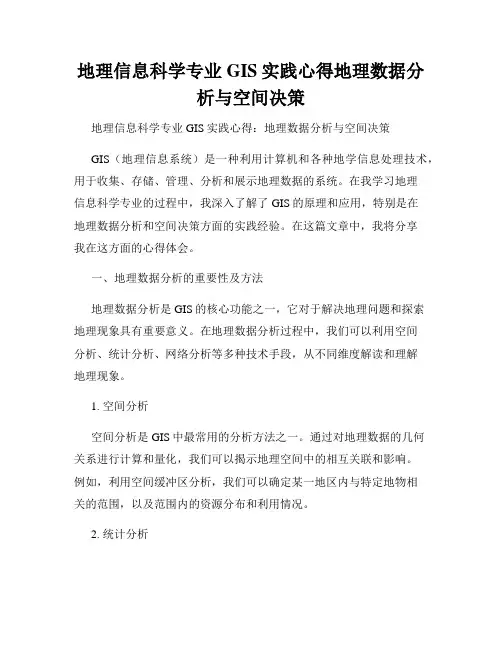 地理信息科学专业 GIS 实践心得地理数据分析与空间决策

地理信息科学专业 GIS 实践心得：地理数据分析与空间决策

GIS（地理信息系统）是一种利用计算机和各种地学信息处理技术，用于收集、存储、管理、分析和展示地理数据的系统。在我学习地理信息科学专业的过程中，我深入了解了 GIS 的原理和应用，特别是在地理数据分析和空间决策方面的实践经验。在这篇文章中，我将分享我在这方面的心得体会。

一、地理数据分析的重要性及方法

地理数据分析是 GIS 的核心功能之一，它对于解决地理问题和探索地理现象具有重要意义。在地理数据分析过程中，我们可以利用空间分析、统计分析、网络分析等多种技术手段，从不同维度解读和理解地理现象。

1. 空间分析

空间分析是 GIS 中最常用的分析方法之一。通过对地理数据的几何关系进行计算和量化，我们可以揭示地理空间中的相互关联和影响。例如，利用空间缓冲区分析，我们可以确定某一地区内与特定地物相关的范围，以及范围内的资源分布和利用情况。

2. 统计分析